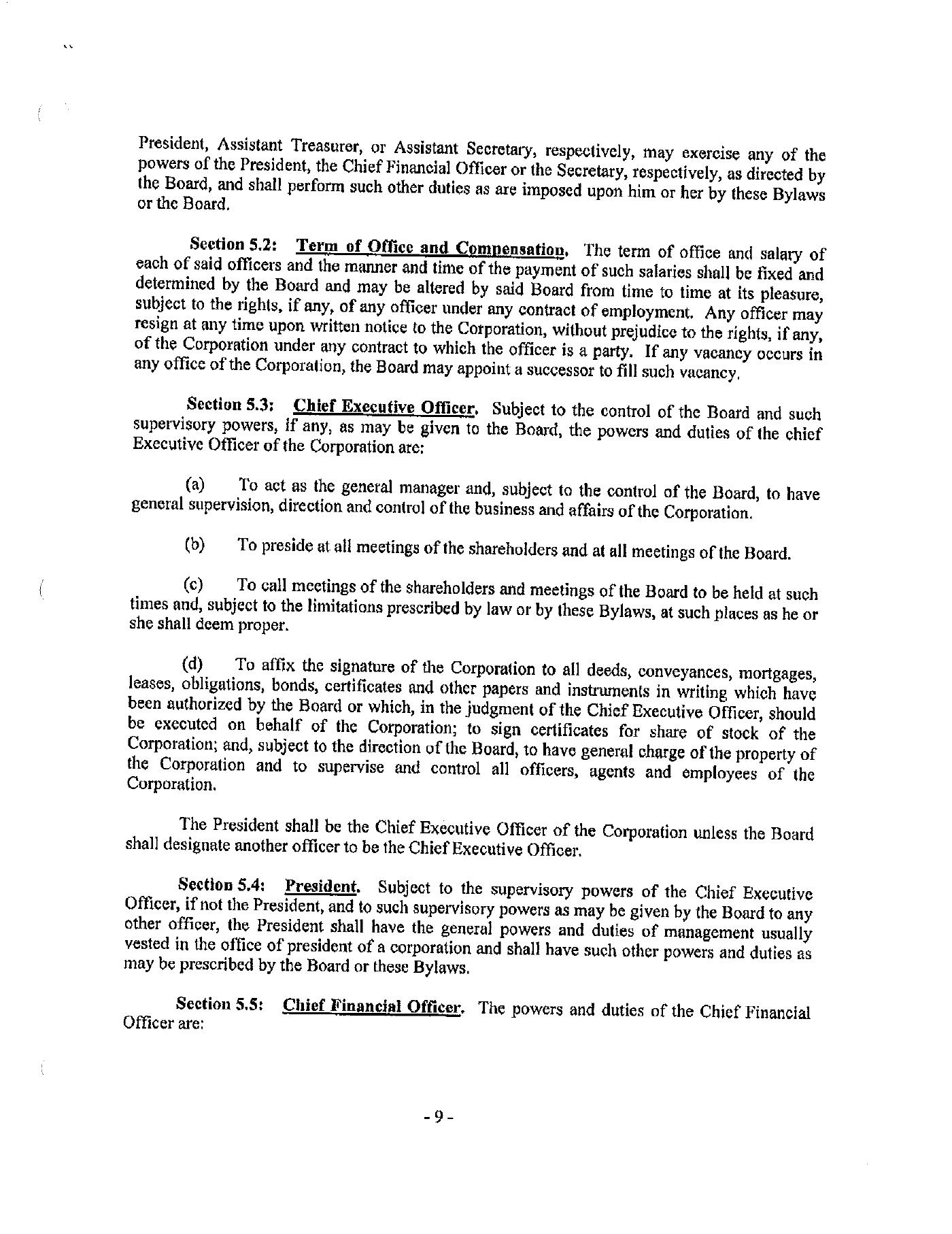 President, Assistant Treasurer, or Assistant Secretary, respectively, may exercise any of the powers of the President, the Chief Financial Officer or the Secretary, respectively, as directed by the Board, and shall perform such other duties as are imposed upon him or her by these Bylaws or the Board.

Section 5.2: Term of Office and Compensation. The term of office and salary of each of said officers and the manner and time of the payment of such salaries shall be fixed and determined by the Board and may be altered by said Board from time to time at its pleasure, subject to the rights, if any, of any officer under any contract of employment. Any officer may resign at any time upon written notice to the Corporation, without prejudice to the rights, if any, of the Corporation under any contract to which the officer is a party. If any vacancy occurs in any office of the Corporation, the Board may appoint a successor to fill such vacancy.

Section 5.3: Chief Executive Officer. Subject to the control of the Board and such supervisory powers, if any, as may be given to the Board, the powers and duties of the chief Executive Officer of the Corporation are:

(a) To act as the general manager and, subject to the control of the Board, to have general supervision, direction and control of the business and affairs of the Corporation.

(b) To preside at all meetings of the shareholders and at all meetings of the Board.

(c) To call meetings of the shareholders and meetings of the Board to be held at such times and, subject to the limitations prescribed by law or by these Bylaws, at such places as he or she shall deem proper.

(d) To affix the signature of the Corporation to all deeds, conveyances, mortgages, leases, obligations, bonds, certificates and other papers and instruments in writing which have been authorized by the Board or which, in the judgment of the Chief Executive Officer, should be executed on behalf of the Corporation; to sign certificates for share of stock of the Corporation; and, subject to the direction of the Board, to have general charge of the property of the Corporation and to supervise and control all officers, agents and employees of the Corporation.

The President shall be the Chief Executive Officer of the Corporation unless the Board shall designate another officer to be the Chief Executive Officer.

Section 5.4: President. Subject to the supervisory powers of the Chief Executive Officer, if not the President, and to such supervisory powers as may be given by the Board to any other officer, the President shall have the general powers and duties of management usually vested in the office of president of a corporation and shall have such other powers and duties as may be prescribed by the Board or these Bylaws.

Section 5.5: Chief Financial Officer. The powers and duties of the Chief Financial Officer are:

- 9 -